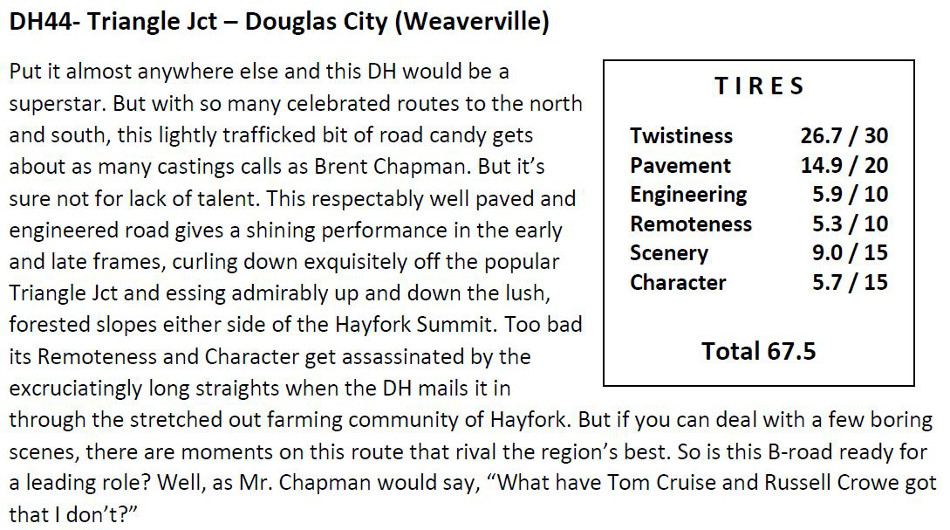 DH44- Triangle Jct – Douglas City (Weaverville)

Put it almost anywhere else and this DH would be a superstar. But with so many celebrated routes to the north and south, this lightly trafficked bit of road candy gets about as many castings calls as Brent Chapman. But it's sure not for lack of talent. This respectably well paved and engineered road gives a shining performance in the early and late frames, curling down exquisitely off the popular Triangle Jct and essing admirably up and down the lush, forested slopes either side of the Hayfork Summit. Too bad its Remoteness and Character get assassinated by the excruciatingly long straights when the DH mails it in through the stretched out farming community of Hayfork. But if you can deal with a few boring scenes, there are moments on this route that rival the region's best. So is this B-road ready for a leading role? Well, as Mr. Chapman would say, "What have Tom Cruise and Russell Crowe got that I don't?"

TIRES

| | |
|---|---|
| Twistiness | 26.7 / 30 |
| Pavement | 14.9 / 20 |
| Engineering | 5.9 / 10 |
| Remoteness | 5.3 / 10 |
| Scenery | 9.0 / 15 |
| Character | 5.7 / 15 |

Total 67.5